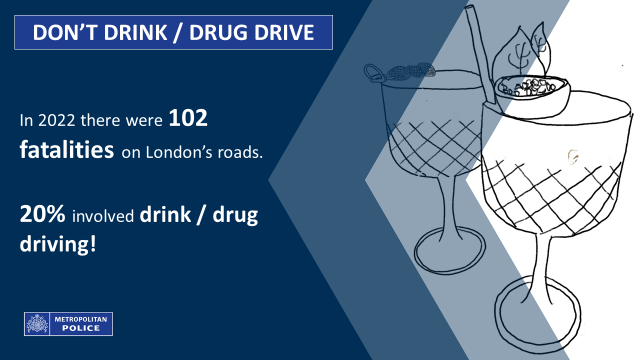 DON'T DRINK / DRUG DRIVE

In 2022 there were 102 fatalities on London's roads.

20% involved drink / drug driving!

METROPOLITAN POLICE